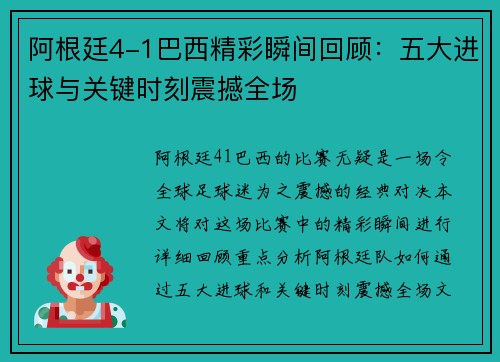 阿根廷4-1巴西精彩瞬间回顾：五大进球与关键时刻震撼全场

阿根廷41巴西的比赛无疑是一场令全球足球迷为之震撼的经典对决本文将对这场比赛中的精彩瞬间进行详细回顾重点分析阿根廷队如何通过五大进球和关键时刻震撼全场文